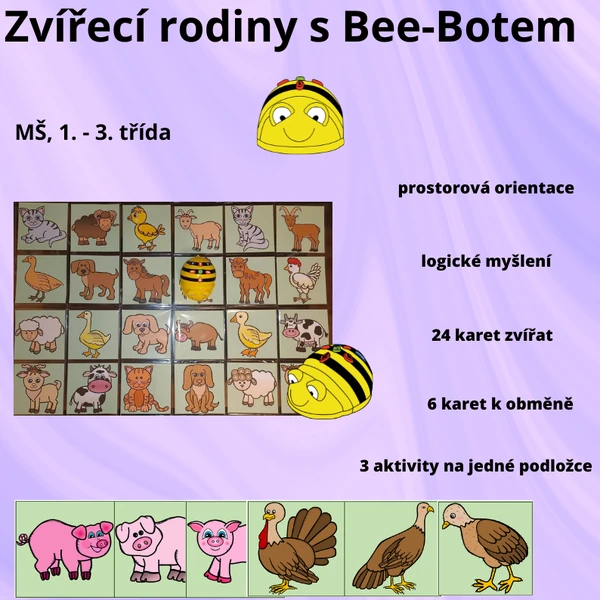 Zvířecí rodiny s Bee-Botem

MŠ, 1. - 3. třída

prostorová orientace

logické myšlení

24 karet zvířat

6 karet k obměně

3 aktivity na jedné podložce